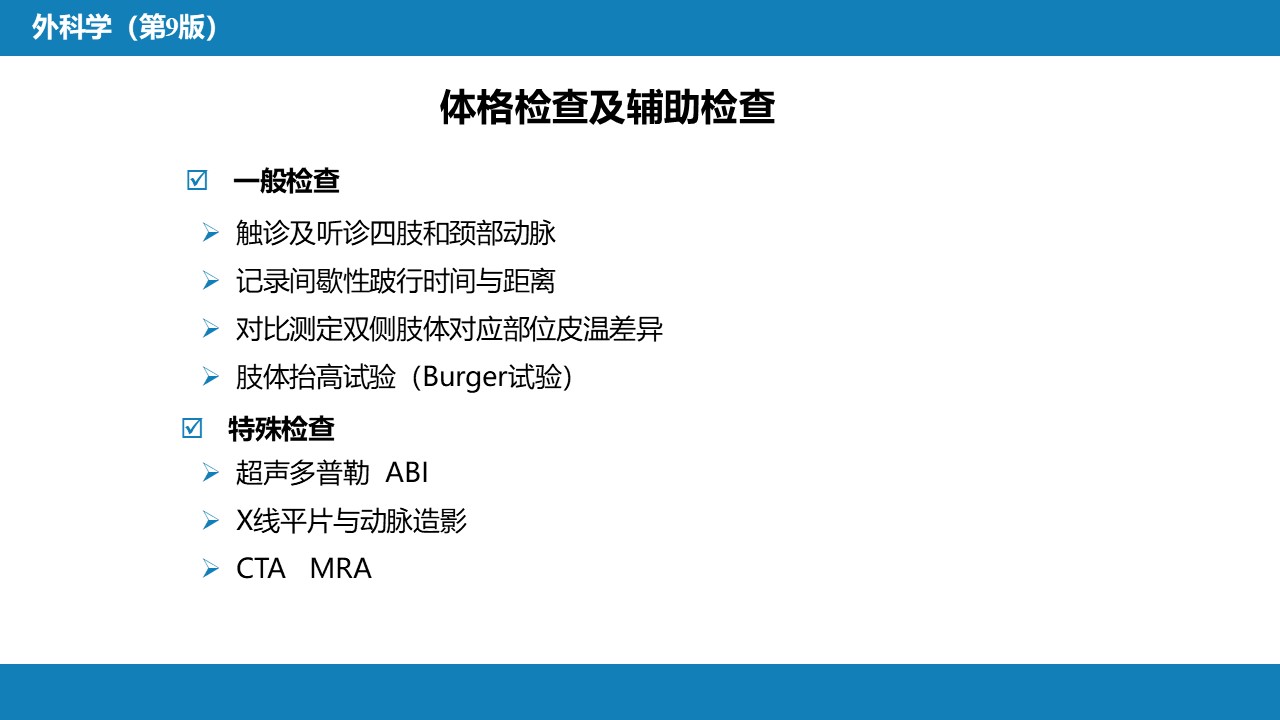 外科学（第9版）

体格检查及辅助检查

☑ 一般检查

➢ 触诊及听诊四肢和颈部动脉
➢ 记录间歇性跛行时间与距离
➢ 对比测定双侧肢体对应部位皮温差异
➢ 肢体抬高试验（Burger试验）

☑ 特殊检查

➢ 超声多普勒 ABI
➢ X线平片与动脉造影
➢ CTA MRA